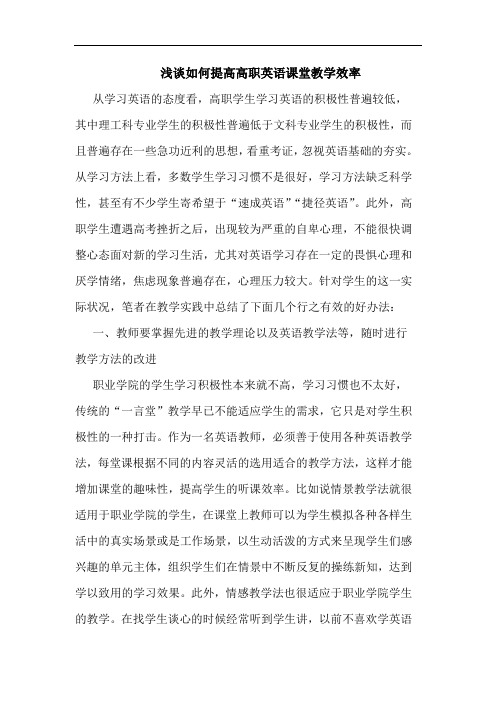 浅谈如何提高高职英语课堂教学效率

从学习英语的态度看，高职学生学习英语的积极性普遍较低，其中理工科专业学生的积极性普遍低于文科专业学生的积极性，而且普遍存在一些急功近利的思想，看重考证，忽视英语基础的夯实。从学习方法上看，多数学生学习习惯不是很好，学习方法缺乏科学性，甚至有不少学生寄希望于“速成英语”“捷径英语”。此外，高职学生遭遇高考挫折之后，出现较为严重的自卑心理，不能很快调整心态面对新的学习生活，尤其对英语学习存在一定的畏惧心理和厌学情绪，焦虑现象普遍存在，心理压力较大。针对学生的这一实际状况，笔者在教学实践中总结了下面几个行之有效的好办法：

一、教师要掌握先进的教学理论以及英语教学法等，随时进行教学方法的改进

职业学院的学生学习积极性本来就不高，学习习惯也不太好，传统的“一言堂”教学早已不能适应学生的需求，它只是对学生积极性的一种打击。作为一名英语教师，必须善于使用各种英语教学法，每堂课根据不同的内容灵活的选用适合的教学方法，这样才能增加课堂的趣味性，提高学生的听课效率。比如说情景教学法就很适用于职业学院的学生，在课堂上教师可以为学生模拟各种各样生活中的真实场景或是工作场景，以生动活泼的方式来呈现学生们感兴趣的单元主体，组织学生们在情景中不断反复的操练新知，达到学以致用的学习效果。此外，情感教学法也很适应于职业学院学生的教学。在找学生谈心的时候经常听到学生讲，以前不喜欢学英语